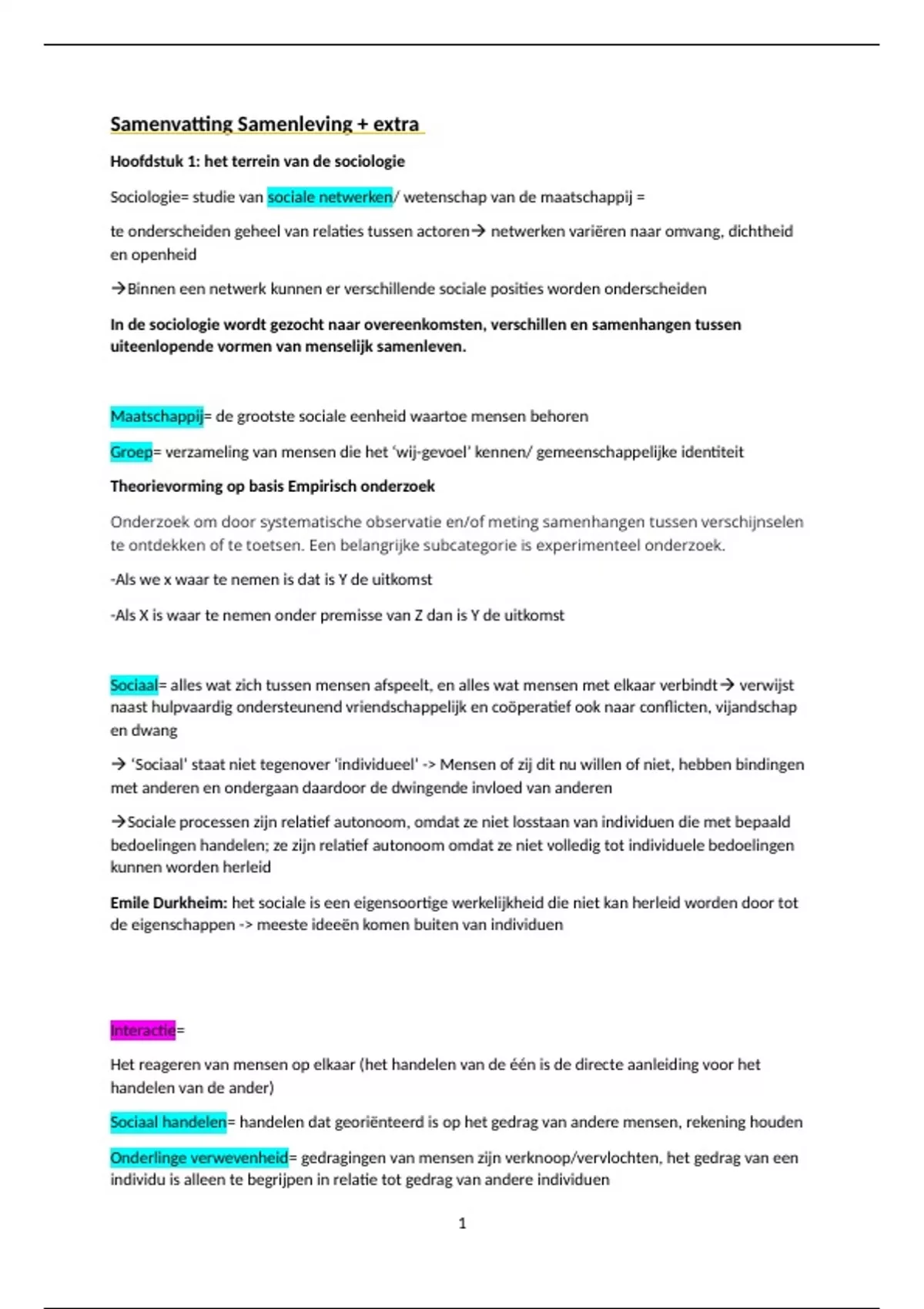 Samenvatting Samenleving + extra

Hoofdstuk 1: het terrein van de sociologie

Sociologie= studie van sociale netwerken/ wetenschap van de maatschappij =

te onderscheiden geheel van relaties tussen actoren→ netwerken variëren naar omvang, dichtheid en openheid

→Binnen een netwerk kunnen er verschillende sociale posities worden onderscheiden

In de sociologie wordt gezocht naar overeenkomsten, verschillen en samenhangen tussen uiteenlopende vormen van menselijk samenleven.

Maatschappij= de grootste sociale eenheid waartoe mensen behoren

Groep= verzameling van mensen die het 'wij-gevoel' kennen/ gemeenschappelijke identiteit

Theorievorming op basis Empirisch onderzoek

Onderzoek om door systematische observatie en/of meting samenhangen tussen verschijnselen te ontdekken of te toetsen. Een belangrijke subcategorie is experimenteel onderzoek.

-Als we x waar te nemen is dat is Y de uitkomst

-Als X is waar te nemen onder premisse van Z dan is Y de uitkomst

Sociaal= alles wat zich tussen mensen afspeelt, en alles wat mensen met elkaar verbindt→ verwijst naast hulpvaardig ondersteunend vriendschappelijk en coöperatief ook naar conflicten, vijandschap en dwang

→ 'Sociaal' staat niet tegenover 'individueel' -> Mensen of zij dit nu willen of niet, hebben bindingen met anderen en ondergaan daardoor de dwingende invloed van anderen

→Sociale processen zijn relatief autonoom, omdat ze niet losstaan van individuen die met bepaald bedoelingen handelen; ze zijn relatief autonoom omdat ze niet volledig tot individuele bedoelingen kunnen worden herleid

Emile Durkheim: het sociale is een eigensoortige werkelijkheid die niet kan herleid worden door tot de eigenschappen -> meeste ideeën komen buiten van individuen

Interactie=

Het reageren van mensen op elkaar (het handelen van de één is de directe aanleiding voor het handelen van de ander)

Sociaal handelen= handelen dat georiënteerd is op het gedrag van andere mensen, rekening houden

Onderlinge verwevenheid= gedragingen van mensen zijn verknoop/vervlochten, het gedrag van een individu is alleen te begrijpen in relatie tot gedrag van andere individuen

1